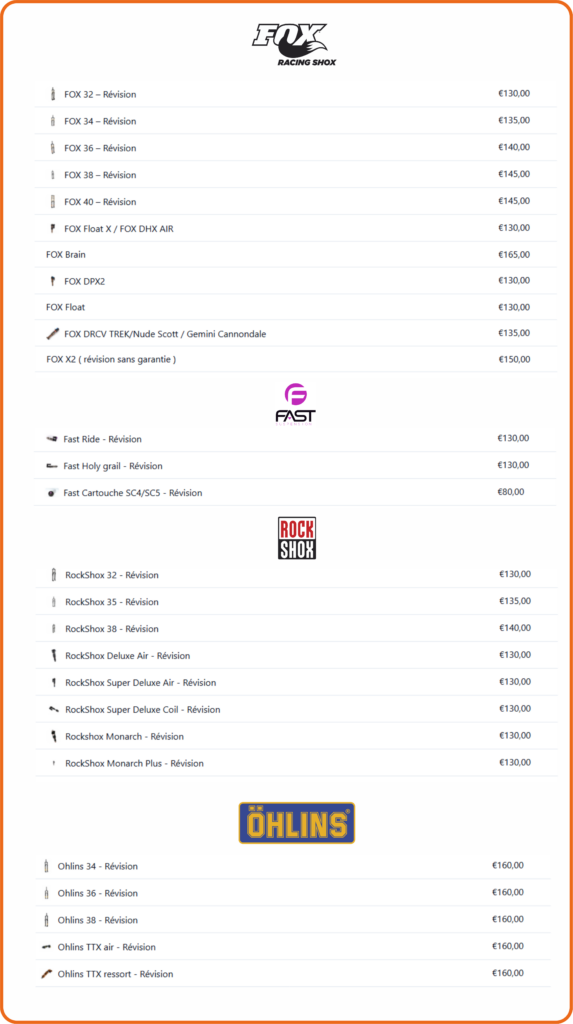 FOX
RACING SHOX

| | |
|---|---|
| FOX 32 – Révision | €130,00 |
| FOX 34 – Révision | €135,00 |
| FOX 36 – Révision | €140,00 |
| FOX 38 – Révision | €145,00 |
| FOX 40 – Révision | €145,00 |
| FOX Float X / FOX DHX AIR | €130,00 |
| FOX Brain | €165,00 |
| FOX DPX2 | €130,00 |
| FOX Float | €130,00 |
| FOX DRCV TREK/Nude Scott / Gemini Cannondale | €135,00 |
| FOX X2 ( révision sans garantie ) | €150,00 |

FAST

| | |
|---|---|
| Fast Ride - Révision | €130,00 |
| Fast Holy grail - Révision | €130,00 |
| Fast Cartouche SC4/SC5 - Révision | €80,00 |

ROCK SHOX

| | |
|---|---|
| RockShox 32 - Révision | €130,00 |
| RockShox 35 - Révision | €135,00 |
| RockShox 38 - Révision | €140,00 |
| RockShox Deluxe Air - Révision | €130,00 |
| RockShox Super Deluxe Air - Révision | €130,00 |
| RockShox Super Deluxe Coil - Révision | €130,00 |
| Rockshox Monarch - Révision | €130,00 |
| RockShox Monarch Plus - Révision | €130,00 |

ÖHLINS

| | |
|---|---|
| Ohlins 34 - Révision | €160,00 |
| Ohlins 36 - Révision | €160,00 |
| Ohlins 38 - Révision | €160,00 |
| Ohlins TTX air - Révision | €160,00 |
| Ohlins TTX ressort - Révision | €160,00 |